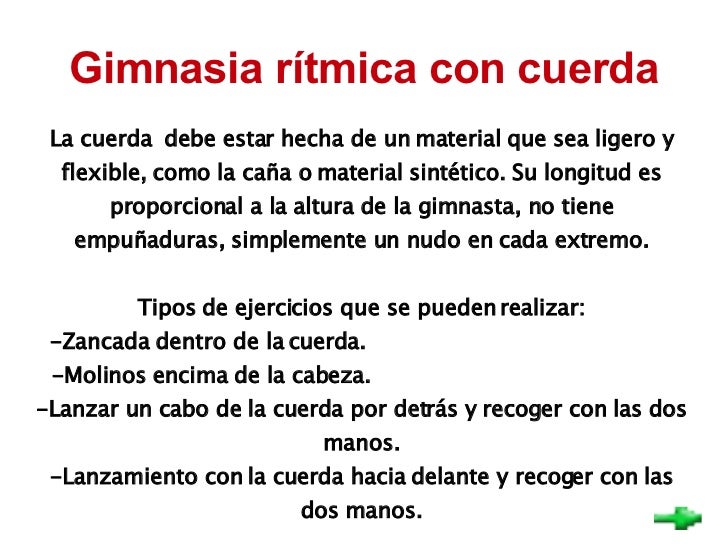 Gimnasia rítmica con cuerda

La cuerda debe estar hecha de un material que sea ligero y flexible, como la caña o material sintético. Su longitud es proporcional a la altura de la gimnasta, no tiene empuñaduras, simplemente un nudo en cada extremo.

Tipos de ejercicios que se pueden realizar:
-Zancada dentro de la cuerda.
-Molinos encima de la cabeza.
-Lanzar un cabo de la cuerda por detrás y recoger con las dos manos.
-Lanzamiento con la cuerda hacia delante y recoger con las dos manos.